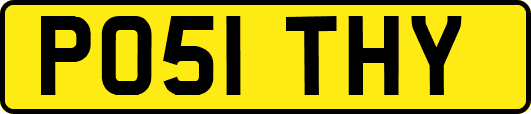 PO51 THY